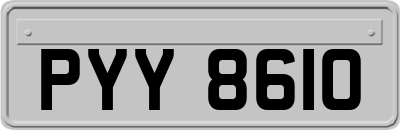 PYY 8610